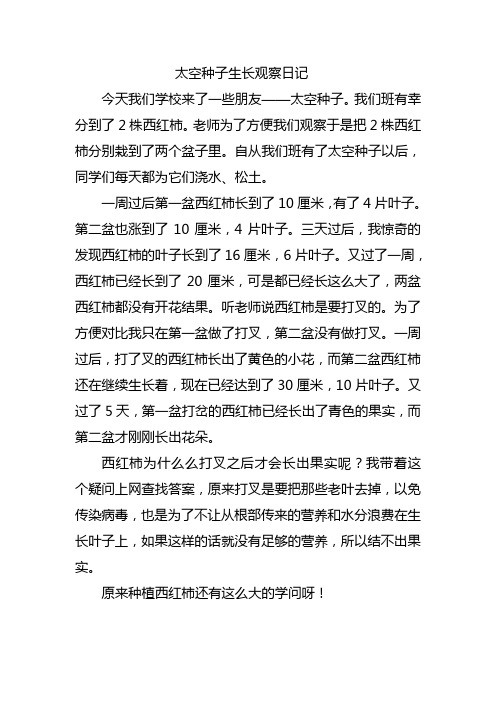 太空种子生长观察日记

今天我们学校来了一些朋友——太空种子。我们班有幸分到了 2 株西红柿。老师为了方便我们观察于是把 2 株西红柿分别栽到了两个盆子里。自从我们班有了太空种子以后，同学们每天都为它们浇水、松土。

一周过后第一盆西红柿长到了 10 厘米，有了 4 片叶子。第二盆也涨到了 10 厘米，4 片叶子。三天过后，我惊奇的发现西红柿的叶子长到了 16 厘米，6 片叶子。又过了一周，西红柿已经长到了 20 厘米，可是都已经长这么大了，两盆西红柿都没有开花结果。听老师说西红柿是要打叉的。为了方便对比我只在第一盆做了打叉，第二盆没有做打叉。一周过后，打了叉的西红柿长出了黄色的小花，而第二盆西红柿还在继续生长着，现在已经达到了 30 厘米，10 片叶子。又过了 5 天，第一盆打岔的西红柿已经长出了青色的果实，而第二盆才刚刚长出花朵。

西红柿为什么么打叉之后才会长出果实呢？我带着这个疑问上网查找答案，原来打叉是要把那些老叶去掉，以免传染病毒，也是为了不让从根部传来的营养和水分浪费在生长叶子上，如果这样的话就没有足够的营养，所以结不出果实。

原来种植西红柿还有这么大的学问呀！